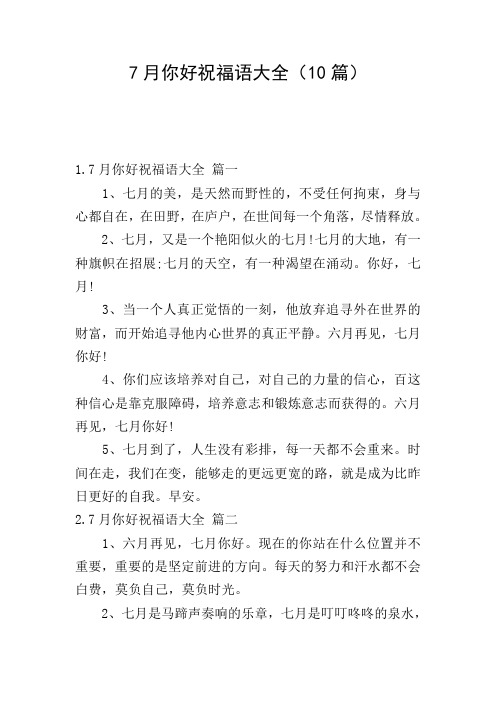 7 月你好祝福语大全（10 篇）

1.7 月你好祝福语大全 篇一

1、七月的美，是天然而野性的，不受任何拘束，身与心都自在，在田野，在庐户，在世间每一个角落，尽情释放。

2、七月，又是一个艳阳似火的七月!七月的大地，有一种旗帜在招展;七月的天空，有一种渴望在涌动。你好，七月!

3、当一个人真正觉悟的一刻，他放弃追寻外在世界的财富，而开始追寻他内心世界的真正平静。六月再见，七月你好!

4、你们应该培养对自己，对自己的力量的信心，百这种信心是靠克服障碍，培养意志和锻炼意志而获得的。六月再见，七月你好!

5、七月到了，人生没有彩排，每一天都不会重来。时间在走，我们在变，能够走的更远更宽的路，就是成为比昨日更好的自我。早安。

2.7 月你好祝福语大全 篇二

1、六月再见，七月你好。现在的你站在什么位置并不重要，重要的是坚定前进的方向。每天的努力和汗水都不会白费，莫负自己，莫负时光。

2、七月是马蹄声奏响的乐章，七月是叮叮咚咚的泉水，